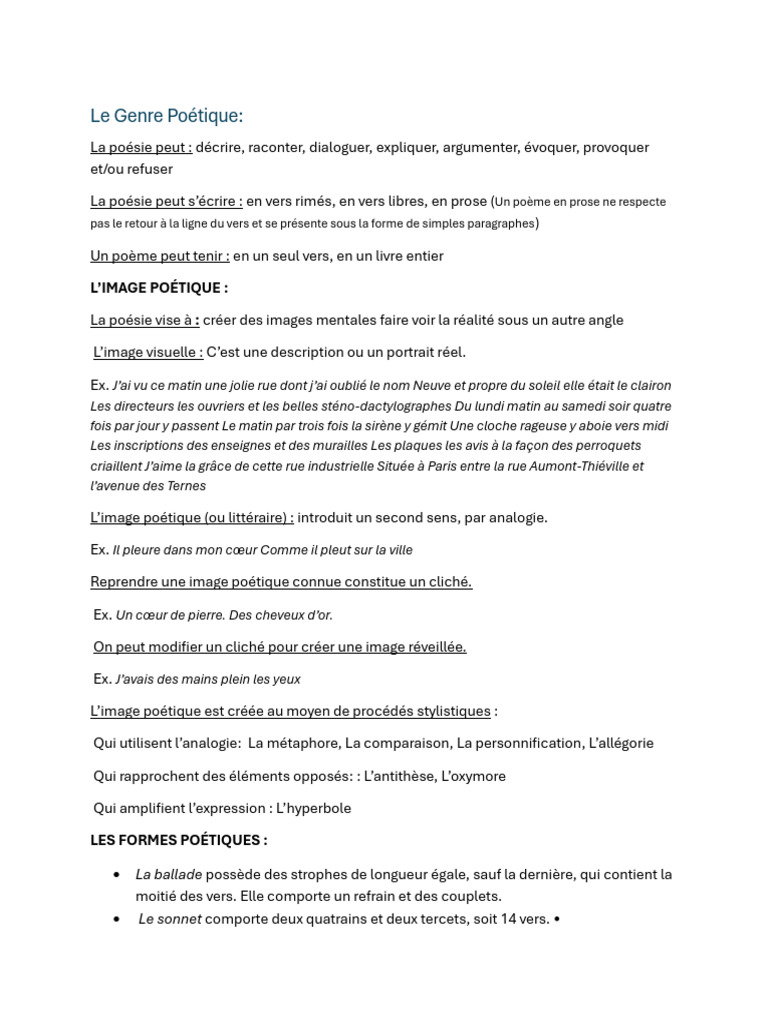 Le Genre Poétique:

La poésie peut : décrire, raconter, dialoguer, expliquer, argumenter, évoquer, provoquer et/ou refuser

La poésie peut s'écrire : en vers rimés, en vers libres, en prose (Un poème en prose ne respecte pas le retour à la ligne du vers et se présente sous la forme de simples paragraphes)

Un poème peut tenir : en un seul vers, en un livre entier

L'IMAGE POÉTIQUE :

La poésie vise à : créer des images mentales faire voir la réalité sous un autre angle

L'image visuelle : C'est une description ou un portrait réel.

Ex. J'ai vu ce matin une jolie rue dont j'ai oublié le nom Neuve et propre du soleil elle était le clairon Les directeurs les ouvriers et les belles sténo-dactylographes Du lundi matin au samedi soir quatre fois par jour y passent Le matin par trois fois la sirène y gémit Une cloche rageuse y aboie vers midi Les inscriptions des enseignes et des murailles Les plaques les avis à la façon des perroquets criaillent J'aime la grâce de cette rue industrielle Située à Paris entre la rue Aumont-Thiéville et l'avenue des Ternes

L'image poétique (ou littéraire) : introduit un second sens, par analogie.

Ex. Il pleure dans mon cœur Comme il pleut sur la ville

Reprendre une image poétique connue constitue un cliché.

Ex. Un cœur de pierre. Des cheveux d'or.

On peut modifier un cliché pour créer une image réveillée.

Ex. J'avais des mains plein les yeux

L'image poétique est créée au moyen de procédés stylistiques :

Qui utilisent l'analogie: La métaphore, La comparaison, La personnification, L'allégorie

Qui rapprochent des éléments opposés: : L'antithèse, L'oxymore

Qui amplifient l'expression : L'hyperbole

LES FORMES POÉTIQUES :

• La ballade possède des strophes de longueur égale, sauf la dernière, qui contient la moitié des vers. Elle comporte un refrain et des couplets.
• Le sonnet comporte deux quatrains et deux tercets, soit 14 vers. •